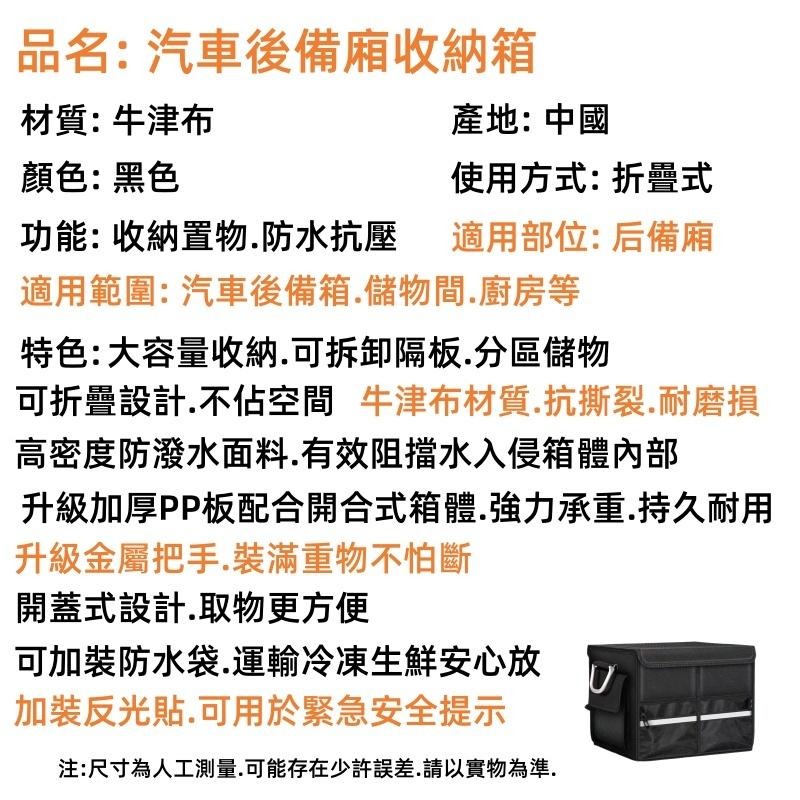 品名: 汽車後備廂收納箱

材質: 牛津布

產地: 中國

顏色: 黑色

使用方式: 折疊式

功能: 收納置物.防水抗壓

適用部位: 后備廂

適用範圍: 汽車後備箱.儲物間.廚房等

特色: 大容量收納.可拆卸隔板.分區儲物
可折疊設計.不佔空間 牛津布材質.抗撕裂.耐磨損
高密度防潑水面料.有效阻擋水入侵箱體內部
升級加厚PP板配合開合式箱體.強力承重.持久耐用
升級金屬把手.裝滿重物不怕斷
開蓋式設計.取物更方便
可加裝防水袋.運輸冷凍生鮮安心放
加裝反光貼.可用於緊急安全提示

注:尺寸為人工測量.可能存在少許誤差.請以實物為準.